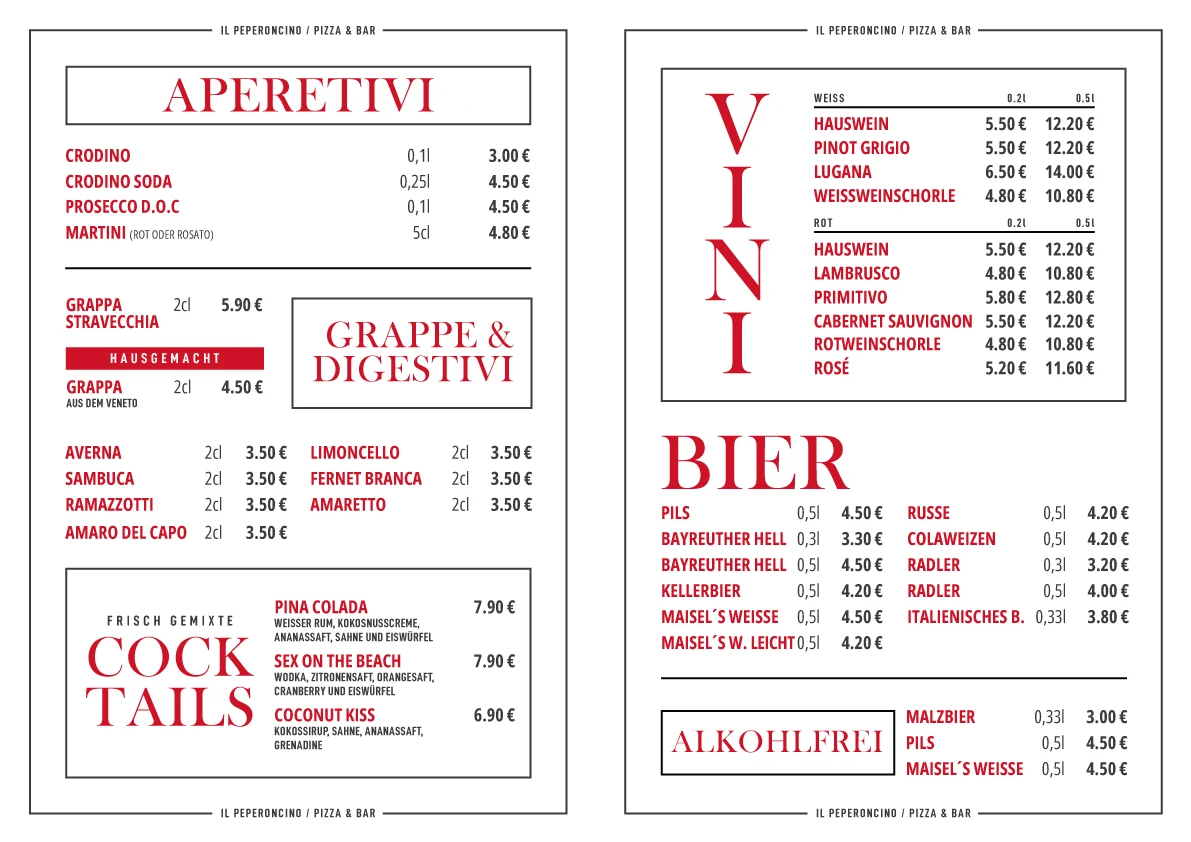 IL PEPERONCINO / PIZZA & BAR

APERETIVI

| | | |
|---|---|---|
| CRODINO | 0,1l | 3.00 € |
| CRODINO SODA | 0,25l | 4.50 € |
| PROSECCO D.O.C | 0,1l | 4.50 € |
| MARTINI (ROT ODER ROSATO) | 5cl | 4.80 € |

GRAPPA STRAVECCHIA 2cl 5.90 €

HAUSGEMACHT

GRAPPA 2cl 4.50 €
AUS DEM VENETO

GRAPPE & DIGESTIVI

| | | |
|---|---|---|
| AVERNA | 2cl | 3.50 € |
| SAMBUCA | 2cl | 3.50 € |
| RAMAZZOTTI | 2cl | 3.50 € |
| AMARO DEL CAPO | 2cl | 3.50 € |

| | | |
|---|---|---|
| LIMONCELLO | 2cl | 3.50 € |
| FERNET BRANCA | 2cl | 3.50 € |
| AMARETTO | 2cl | 3.50 € |

FRISCH GEMIXTE
COCK TAILS

PINA COLADA 7.90 €
WEISSER RUM, KOKOSNUSSCREME, ANANASSAFT, SAHNE UND EISWÜRFEL

SEX ON THE BEACH 7.90 €
WODKA, ZITRONENSAFT, ORANGESAFT, CRANBERRY UND EISWÜRFEL

COCONUT KISS 6.90 €
KOKOSSIRUP, SAHNE, ANANASSAFT, GRENADINE

IL PEPERONCINO / PIZZA & BAR

IL PEPERONCINO / PIZZA & BAR

VINI

| WEISS | 0.2l | 0.5l |
|---|---|---|
| HAUSWEIN | 5.50 € | 12.20 € |
| PINOT GRIGIO | 5.50 € | 12.20 € |
| LUGANA | 6.50 € | 14.00 € |
| WEISSWEINSCHORLE | 4.80 € | 10.80 € |

| ROT | 0.2l | 0.5l |
|---|---|---|
| HAUSWEIN | 5.50 € | 12.20 € |
| LAMBRUSCO | 4.80 € | 10.80 € |
| PRIMITIVO | 5.80 € | 12.80 € |
| CABERNET SAUVIGNON | 5.50 € | 12.20 € |
| ROTWEINSCHORLE | 4.80 € | 10.80 € |
| ROSÉ | 5.20 € | 11.60 € |

BIER

| | | |
|---|---|---|
| PILS | 0,5l | 4.50 € |
| BAYREUTHER HELL | 0,3l | 3.30 € |
| BAYREUTHER HELL | 0,5l | 4.50 € |
| KELLERBIER | 0,5l | 4.20 € |
| MAISEL´S WEISSE | 0,5l | 4.50 € |
| MAISEL´S W. LEICHT | 0,5l | 4.20 € |

| | | |
|---|---|---|
| RUSSE | 0,5l | 4.20 € |
| COLAWEIZEN | 0,5l | 4.20 € |
| RADLER | 0,3l | 3.20 € |
| RADLER | 0,5l | 4.00 € |
| ITALIENISCHES B. | 0,33l | 3.80 € |

ALKOHLFREI

| | | |
|---|---|---|
| MALZBIER | 0,33l | 3.00 € |
| PILS | 0,5l | 4.50 € |
| MAISEL´S WEISSE | 0,5l | 4.50 € |

IL PEPERONCINO / PIZZA & BAR